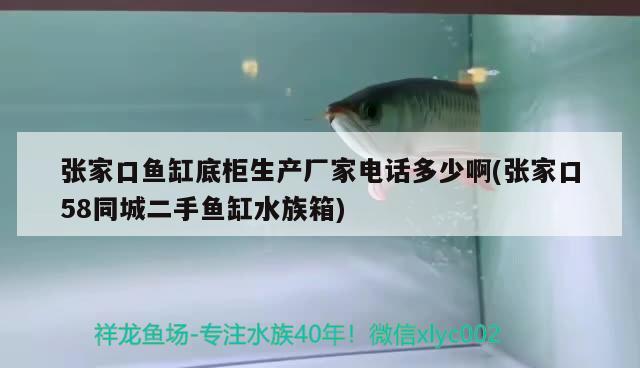 张家口鱼缸底柜生产厂家电话多少啊(张家口58同城二手鱼缸水族箱)

祥龙鱼场-专注水族40年！微信xlyc002